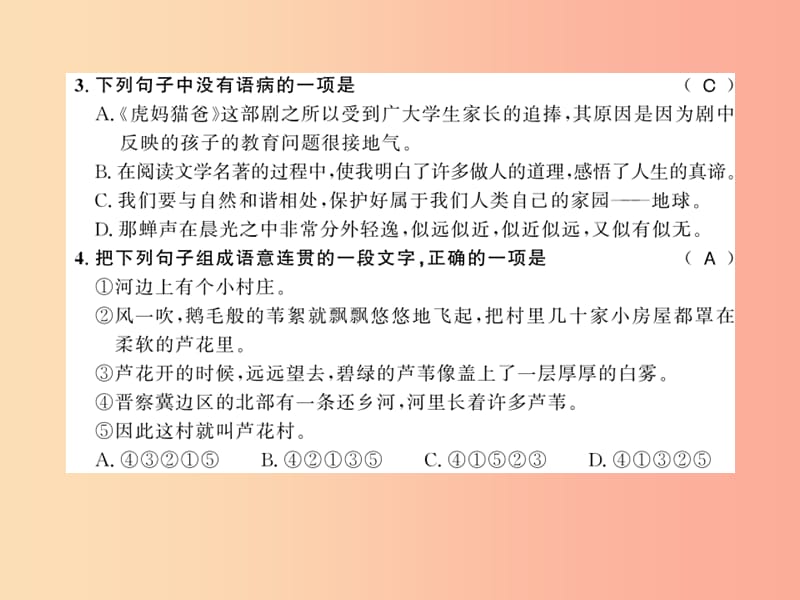 3. 下列句子中没有语病的一项是　　　　　　　　　　　　　　　（ C ）
A.《虎妈猫爸》这部剧之所以受到广大学生家长的追捧，其原因是因为剧中反映的孩子的教育问题很接地气。
B. 在阅读文学名著的过程中，使我明白了许多做人的道理，感悟了人生的真谛。
C. 我们要与自然和谐相处，保护好属于我们人类自己的家园——地球。
D. 那蝉声在晨光之中非常分外轻逸，似远似近，似近似远，又似有似无。
4. 把下列句子组成语意连贯的一段文字，正确的一项是　　　　　　（ A ）
①河边上有个小村庄。
②风一吹，鹅毛般的苇絮就飘飘悠悠地飞起，把村里几十家小房屋都罩在柔软的芦花里。
③芦花开的时候，远远望去，碧绿的芦苇像盖上了一层厚厚的白雾。
④晋察冀边区的北部有一条还乡河，河里长着许多芦苇。
⑤因此这村就叫芦花村。
A. ④③②①⑤　　B. ④②①③⑤　　C. ④①⑤②③　　D. ④①③②⑤